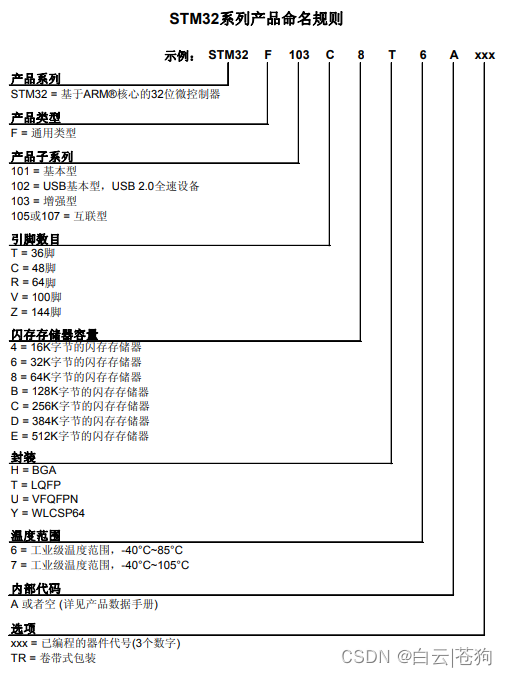 STM32系列产品命名规则

示例： STM32 F 103 C 8 T 6 A xxx

产品系列
STM32 = 基于ARM®核心的32位微控制器

产品类型
F = 通用类型

产品子系列
101 = 基本型
102 = USB基本型，USB 2.0全速设备
103 = 增强型
105或107 = 互联型

引脚数目
T = 36脚
C = 48脚
R = 64脚
V = 100脚
Z = 144脚

闪存存储器容量
4 = 16K字节的闪存存储器
6 = 32K字节的闪存存储器
8 = 64K字节的闪存存储器
B = 128K字节的闪存存储器
C = 256K字节的闪存存储器
D = 384K字节的闪存存储器
E = 512K字节的闪存存储器

封装
H = BGA
T = LQFP
U = VFQFPN
Y = WLCSP64

温度范围
6 = 工业级温度范围，-40°C~85°C
7 = 工业级温度范围，-40°C~105°C

内部代码
A 或者空 (详见产品数据手册)

选项
xxx = 已编程的器件代号(3个数字)
TR = 卷带式包装

CSDN @白云|苍狗